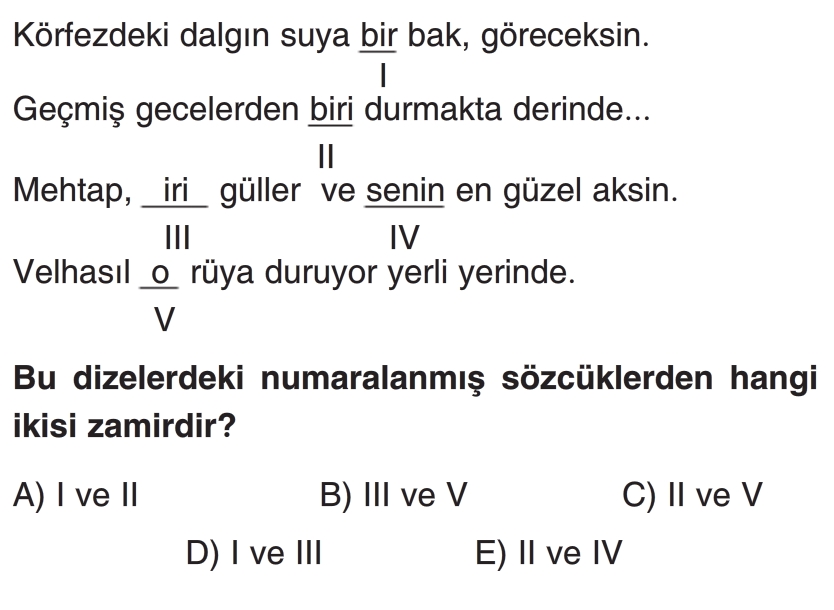 Körfezdeki dalgın suya bir bak, göreceksin.
I
Geçmiş gecelerden biri durmakta derinde...
II
Mehtap, iri güller ve senin en güzel aksin.
III IV
Velhasıl o rüya duruyor yerli yerinde.
V

Bu dizelerdeki numaralanmış sözcüklerden hangi ikisi zamirdir?

A) I ve II
B) III ve V
C) II ve V
D) I ve III
E) II ve IV